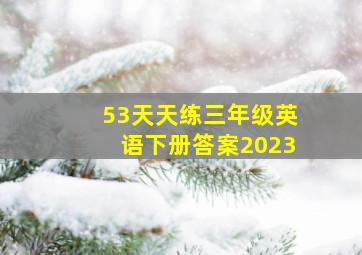 53天天练三年级英语下册答案2023